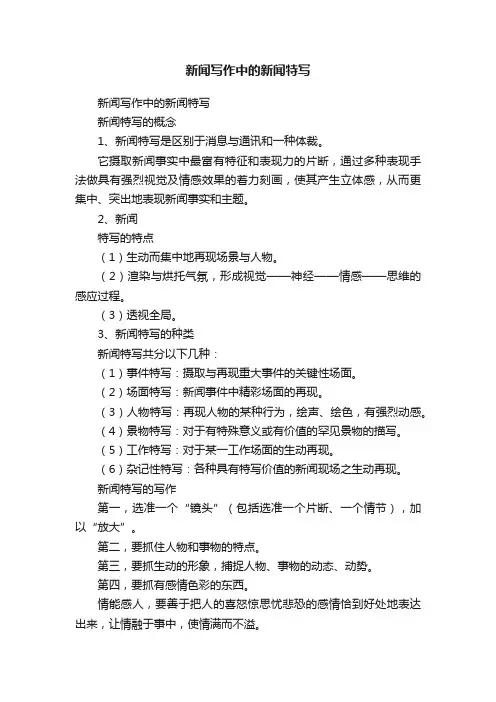 新闻写作中的新闻特写

新闻写作中的新闻特写

新闻特写的概念

1、新闻特写是区别于消息与通讯和一种体裁。

它摄取新闻事实中最富有特征和表现力的片断，通过多种表现手法做具有强烈视觉及情感效果的着力刻画，使其产生立体感，从而更集中、突出地表现新闻事实和主题。

2、新闻

特写的特点

（1）生动而集中地再现场景与人物。

（2）渲染与烘托气氛，形成视觉——神经——情感——思维的感应过程。

（3）透视全局。

3、新闻特写的种类

新闻特写共分以下几种：

（1）事件特写：摄取与再现重大事件的关键性场面。

（2）场面特写：新闻事件中精彩场面的再现。

（3）人物特写：再现人物的某种行为，绘声、绘色，有强烈动感。

（4）景物特写：对于有特殊意义或有价值的罕见景物的描写。

（5）工作特写：对于某一工作场面的生动再现。

（6）杂记性特写：各种具有特写价值的新闻现场之生动再现。

新闻特写的写作

第一，选准一个“镜头”（包括选准一个片断、一个情节），加以“放大”。

第二，要抓住人物和事物的特点。

第三，要抓生动的形象，捕捉人物、事物的动态、动势。

第四，要抓有感情色彩的东西。

情能感人，要善于把人的喜怒惊思忧悲恐的感情恰到好处地表达出来，让情融于事中，使情满而不溢。